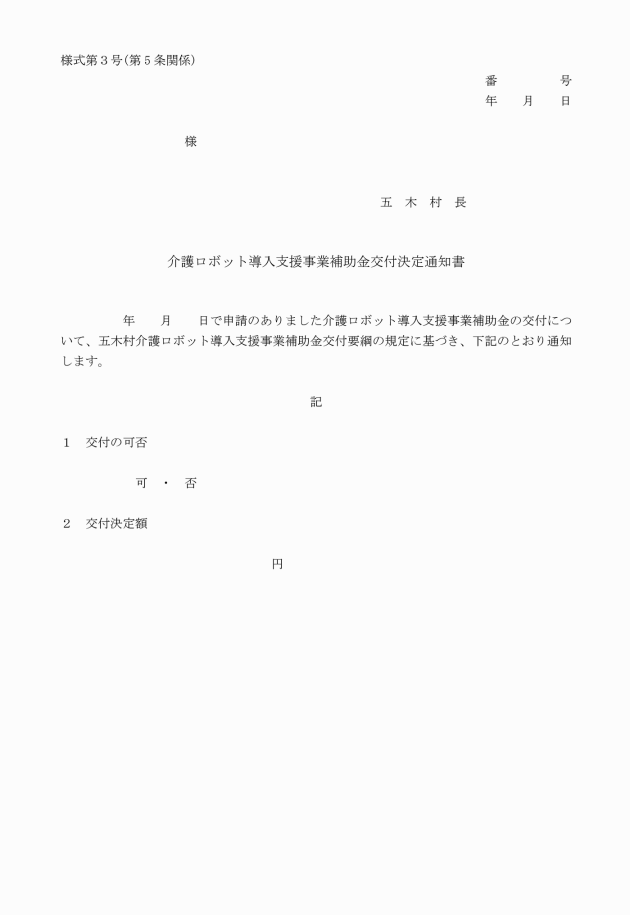 様式第３号(第５条関係)

番　　　号
年　月　日

様

五　木　村　長

介護ロボット導入支援事業補助金交付決定通知書

年　月　日で申請のありました介護ロボット導入支援事業補助金の交付について、五木村介護ロボット導入支援事業補助金交付要綱の規定に基づき、下記のとおり通知します。

記

１　交付の可否

可　・　否

２　交付決定額

円